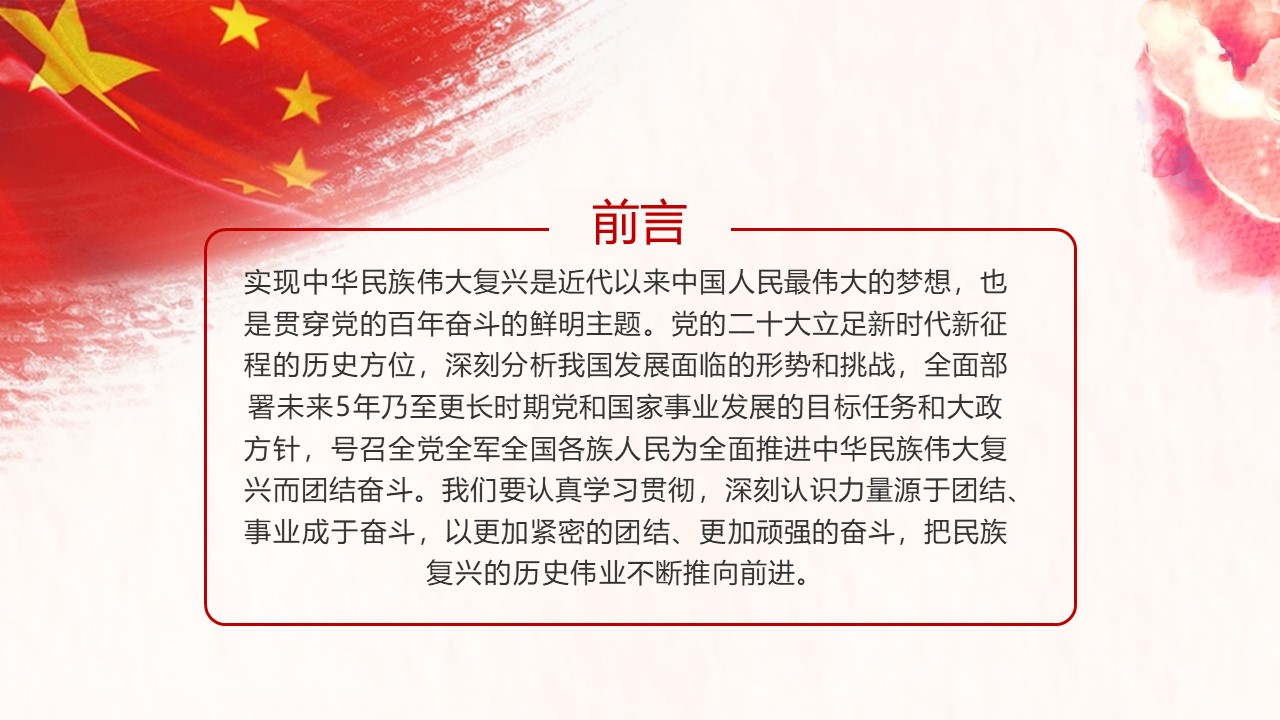 前言

实现中华民族伟大复兴是近代以来中国人民最伟大的梦想，也是贯穿党的百年奋斗的鲜明主题。党的二十大立足新时代新征程的历史方位，深刻分析我国发展面临的形势和挑战，全面部署未来5年乃至更长时期党和国家事业发展的目标任务和大政方针，号召全党全军全国各族人民为全面推进中华民族伟大复兴而团结奋斗。我们要认真学习贯彻，深刻认识力量源于团结、事业成于奋斗，以更加紧密的团结、更加顽强的奋斗，把民族复兴的历史伟业不断推向前进。